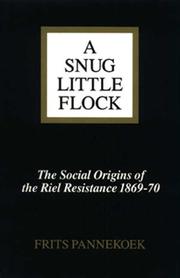 A SNUG LITTLE FLOCK

The Social Origins of the Riel Resistance 1869-70

FRITS PANNEKOEK